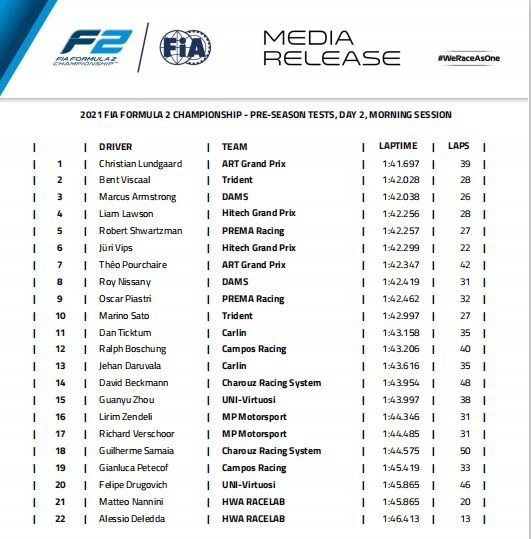 F2 FIA FORMULA 2 CHAMPIONSHIP

FIA

MEDIA RELEASE

#WeRaceAsOne

2021 FIA FORMULA 2 CHAMPIONSHIP - PRE-SEASON TESTS, DAY 2, MORNING SESSION

| | DRIVER | TEAM | LAPTIME | LAPS |
|---|---|---|---|---|
| 1 | Christian Lundgaard | ART Grand Prix | 1:41.697 | 39 |
| 2 | Bent Viscaal | Trident | 1:42.028 | 28 |
| 3 | Marcus Armstrong | DAMS | 1:42.038 | 26 |
| 4 | Liam Lawson | Hitech Grand Prix | 1:42.256 | 28 |
| 5 | Robert Shwartzman | PREMA Racing | 1:42.257 | 27 |
| 6 | Jüri Vips | Hitech Grand Prix | 1:42.299 | 22 |
| 7 | Théo Pourchaire | ART Grand Prix | 1:42.347 | 42 |
| 8 | Roy Nissany | DAMS | 1:42.419 | 31 |
| 9 | Oscar Piastri | PREMA Racing | 1:42.462 | 32 |
| 10 | Marino Sato | Trident | 1:42.997 | 27 |
| 11 | Dan Ticktum | Carlin | 1:43.158 | 35 |
| 12 | Ralph Boschung | Campos Racing | 1:43.206 | 40 |
| 13 | Jehan Daruvala | Carlin | 1:43.616 | 35 |
| 14 | David Beckmann | Charouz Racing System | 1:43.954 | 48 |
| 15 | Guanyu Zhou | UNI-Virtuosi | 1:43.997 | 38 |
| 16 | Lirim Zendeli | MP Motorsport | 1:44.346 | 31 |
| 17 | Richard Verschoor | MP Motorsport | 1:44.485 | 31 |
| 18 | Guilherme Samaia | Charouz Racing System | 1:44.575 | 50 |
| 19 | Gianluca Petecof | Campos Racing | 1:45.419 | 33 |
| 20 | Felipe Drugovich | UNI-Virtuosi | 1:45.865 | 46 |
| 21 | Matteo Nannini | HWA RACELAB | 1:45.865 | 20 |
| 22 | Alessio Deledda | HWA RACELAB | 1:46.413 | 13 |